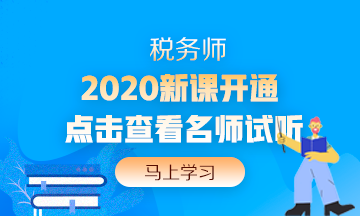 税务师

2020新课开通

点击查看名师试听

马上学习